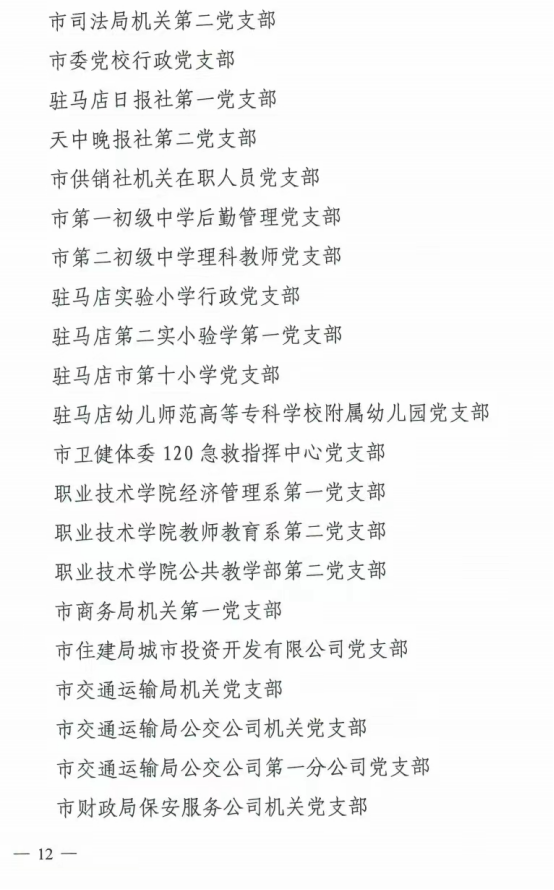 市司法局机关第二党支部

市委党校行政党支部

驻马店日报社第一党支部

天中晚报社第二党支部

市供销社机关在职人员党支部

市第一初级中学后勤管理党支部

市第二初级中学理科教师党支部

驻马店实验小学行政党支部

驻马店第二实小验学第一党支部

驻马店市第十小学党支部

驻马店幼儿师范高等专科学校附属幼儿园党支部

市卫健体委 120 急救指挥中心党支部

职业技术学院经济管理系第一党支部

职业技术学院教师教育系第二党支部

职业技术学院公共教学部第二党支部

市商务局机关第一党支部

市住建局城市投资开发有限公司党支部

市交通运输局机关党支部

市交通运输局公交公司机关党支部

市交通运输局公交公司第一分公司党支部

市财政局保安服务公司机关党支部

— 12 —